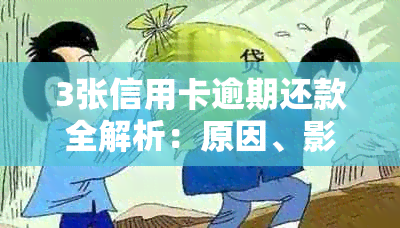 贷

3张信用卡逾期还款全解析：原因、影